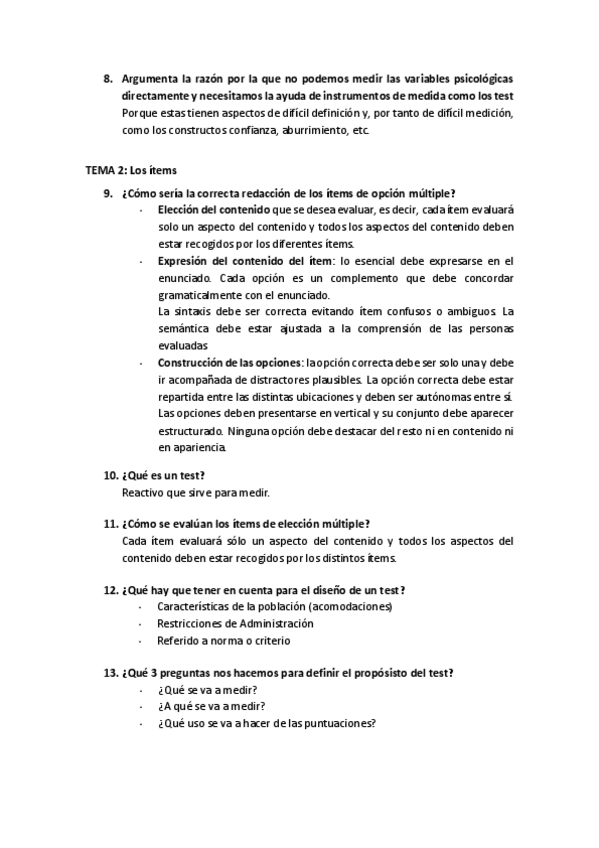 8. Argumenta la razón por la que no podemos medir las variables psicológicas directamente y necesitamos la ayuda de instrumentos de medida como los test
Porque estas tienen aspectos de difícil definición y, por tanto de difícil medición, como los constructos confianza, aburrimiento, etc.

TEMA 2: Los ítems

9. ¿Cómo sería la correcta redacción de los ítems de opción múltiple?
- Elección del contenido que se desea evaluar, es decir, cada ítem evaluará solo un aspecto del contenido y todos los aspectos del contenido deben estar recogidos por los diferentes ítems.
- Expresión del contenido del ítem: lo esencial debe expresarse en el enunciado. Cada opción es un complemento que debe concordar gramaticalmente con el enunciado.
La sintaxis debe ser correcta evitando ítem confusos o ambiguos. La semántica debe estar ajustada a la comprensión de las personas evaluadas
- Construcción de las opciones: la opción correcta debe ser solo una y debe ir acompañada de distractores plausibles. La opción correcta debe estar repartida entre las distintas ubicaciones y deben ser autónomas entre sí. Las opciones deben presentarse en vertical y su conjunto debe aparecer estructurado. Ninguna opción debe destacar del resto ni en contenido ni en apariencia.

10. ¿Qué es un test?
Reactivo que sirve para medir.

11. ¿Cómo se evalúan los ítems de elección múltiple?
Cada ítem evaluará sólo un aspecto del contenido y todos los aspectos del contenido deben estar recogidos por los distintos ítems.

12. ¿Qué hay que tener en cuenta para el diseño de un test?
- Características de la población (acomodaciones)
- Restricciones de Administración
- Referido a norma o criterio

13. ¿Qué 3 preguntas nos hacemos para definir el propósisto del test?
- ¿Qué se va a medir?
- ¿A qué se va a medir?
- ¿Qué uso se va a hacer de las puntuaciones?